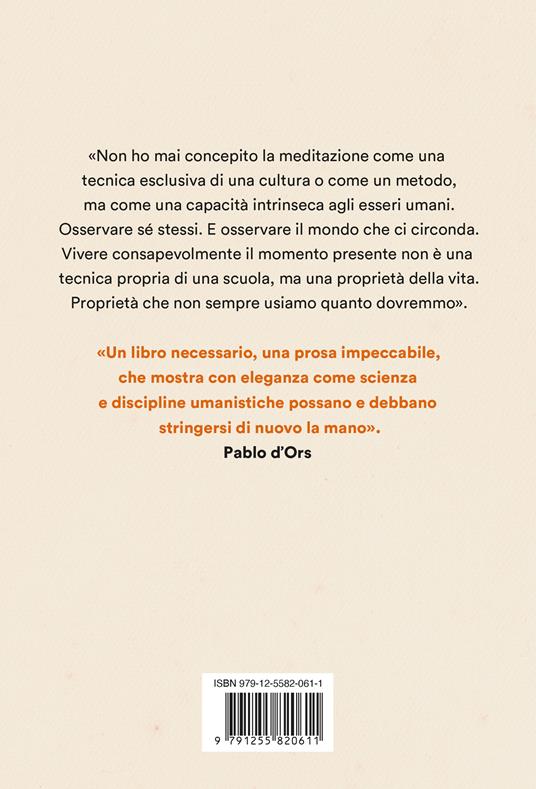 «Non ho mai concepito la meditazione come una tecnica esclusiva di una cultura o come un metodo, ma come una capacità intrinseca agli esseri umani. Osservare sé stessi. E osservare il mondo che ci circonda. Vivere consapevolmente il momento presente non è una tecnica propria di una scuola, ma una proprietà della vita. Proprietà che non sempre usiamo quanto dovremmo».

«Un libro necessario, una prosa impeccabile, che mostra con eleganza come scienza e discipline umanistiche possano e debbano stringersi di nuovo la mano».
Pablo d'Ors

ISBN 979-12-5582-061-1
9 791255 820611